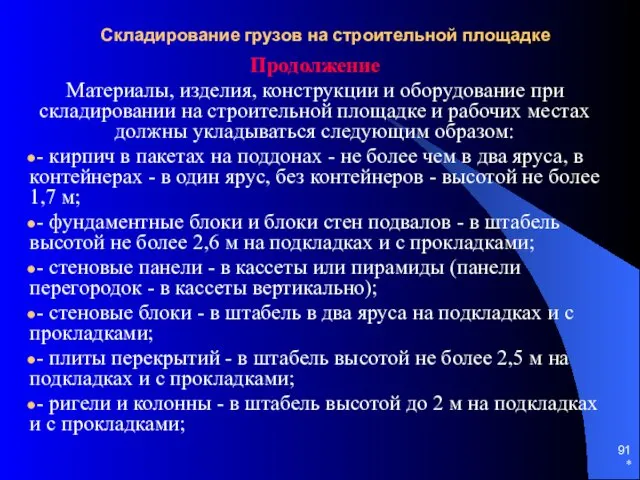 Складирование грузов на строительной площадке

Продолжение

Материалы, изделия, конструкции и оборудование при складировании на строительной площадке и рабочих местах должны укладываться следующим образом:

- кирпич в пакетах на поддонах - не более чем в два яруса, в контейнерах - в один ярус, без контейнеров - высотой не более 1,7 м;

- фундаментные блоки и блоки стен подвалов - в штабель высотой не более 2,6 м на подкладках и с прокладками;

- стеновые панели - в кассеты или пирамиды (панели перегородок - в кассеты вертикально);

- стеновые блоки - в штабель в два яруса на подкладках и с прокладками;

- плиты перекрытий - в штабель высотой не более 2,5 м на подкладках и с прокладками;

- ригели и колонны - в штабель высотой до 2 м на подкладках и с прокладками;

91
*